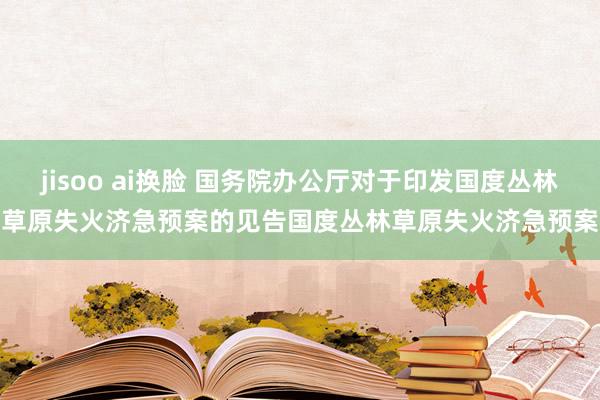 jisoo ai换脸 国务院办公厅对于印发国度丛林草原失火济急预案的见告国度丛林草原失火济急预案